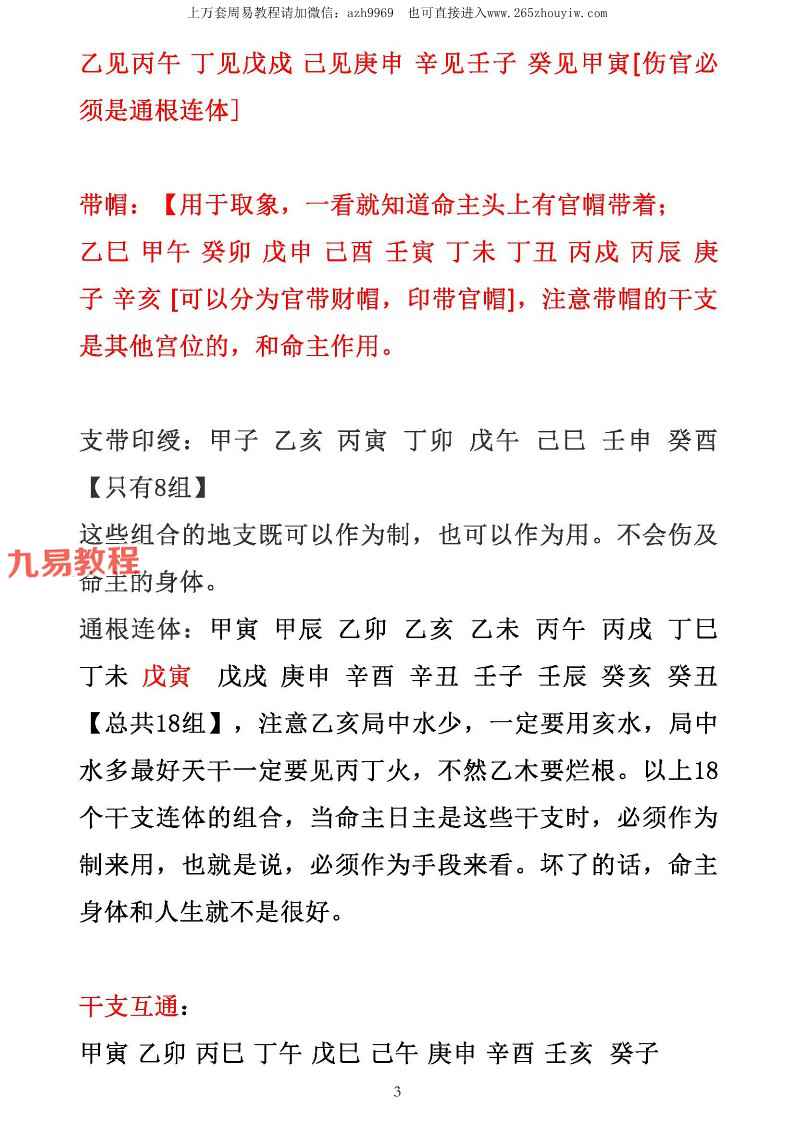 上万套周易教程请加微信：azh9969　也可直接进入www.265zhouyiw.com

乙见丙午 丁见戊戌 己见庚申 辛见壬子 癸见甲寅[伤官必须是通根连体]

带帽：【用于取象，一看就知道命主头上有官帽带着；
乙巳 甲午 癸卯 戊申 己酉 壬寅 丁未 丁丑 丙戌 丙辰 庚子 辛亥 [可以分为官带财帽，印带官帽]，注意带帽的干支是其他宫位的，和命主作用。

支带印绶：甲子 乙亥 丙寅 丁卯 戊午 己巳 壬申 癸酉【只有8组】
这些组合的地支既可以作为制，也可以作为用。不会伤及命主的身体。

九易教程

通根连体：甲寅 甲辰 乙卯 乙亥 乙未 丙午 丙戌 丁巳 丁未 戊寅 戊戌 庚申 辛酉 辛丑 壬子 壬辰 癸亥 癸丑【总共18组】，注意乙亥局中水少，一定要用亥水，局中水多最好天干一定要见丙丁火，不然乙木要烂根。以上18个干支连体的组合，当命主日主是这些干支时，必须作为制来用，也就是说，必须作为手段来看。坏了的话，命主身体和人生就不是很好。

干支互通：
甲寅 乙卯 丙巳 丁午 戊巳 己午 庚申 辛酉 壬亥 癸子

3